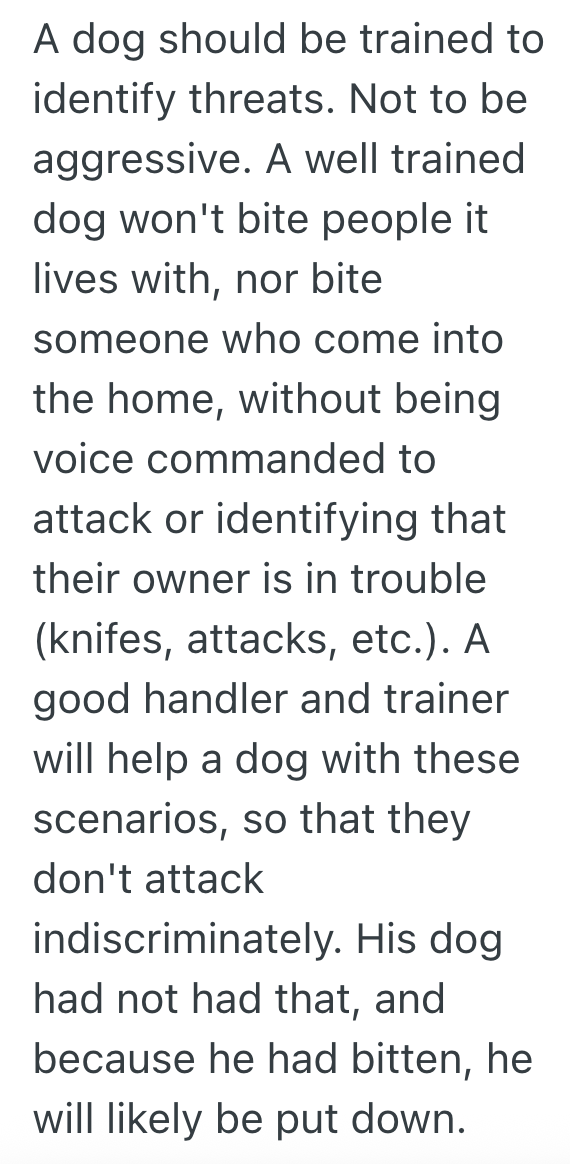 A dog should be trained to identify threats. Not to be aggressive. A well trained dog won't bite people it lives with, nor bite someone who come into the home, without being voice commanded to attack or identifying that their owner is in trouble (knifes, attacks, etc.). A good handler and trainer will help a dog with these scenarios, so that they don't attack indiscriminately. His dog had not had that, and because he had bitten, he will likely be put down.